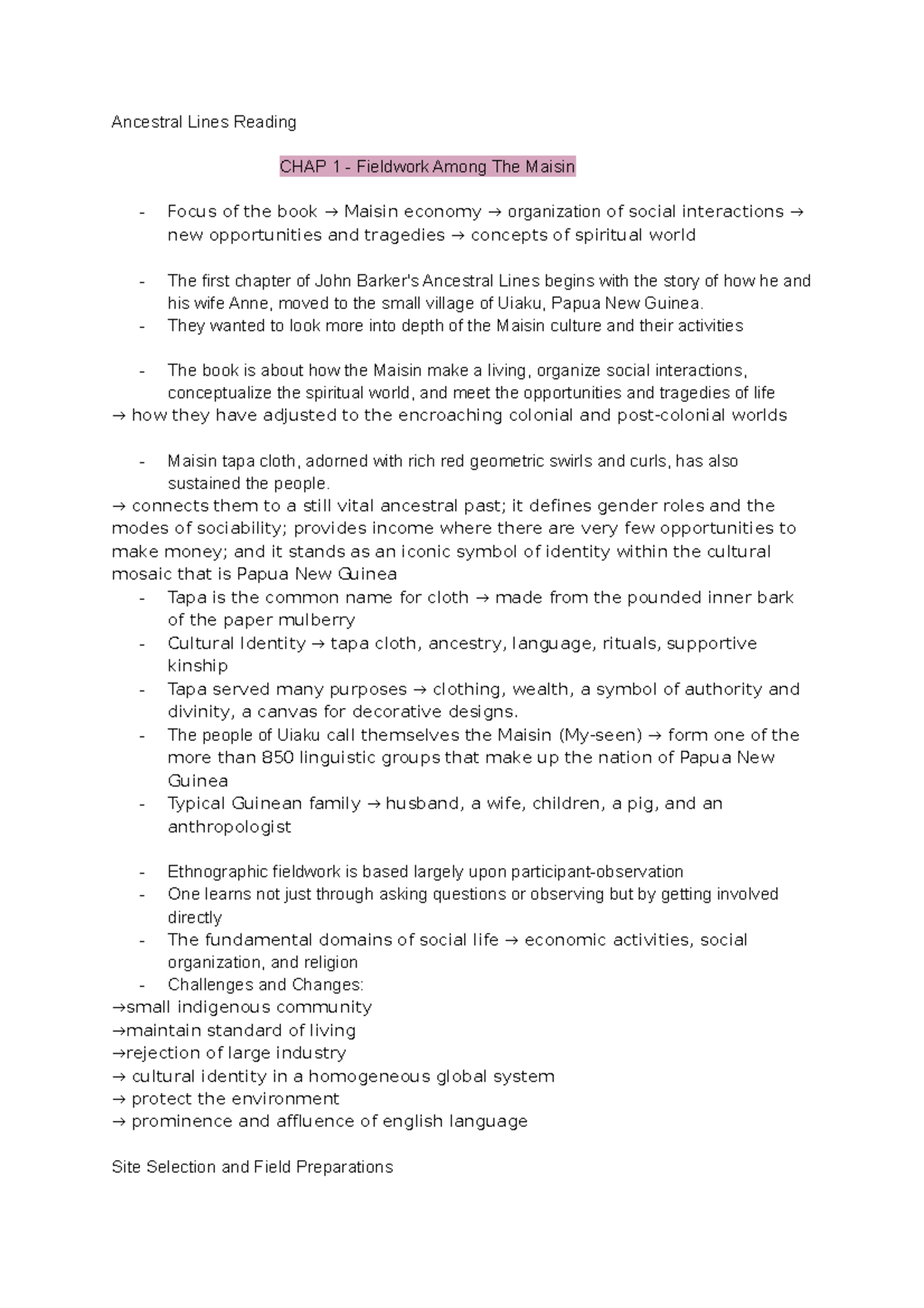 Ancestral Lines Reading

CHAP 1 - Fieldwork Among The Maisin

- Focus of the book → Maisin economy → organization of social interactions → new opportunities and tragedies → concepts of spiritual world

- The first chapter of John Barker's Ancestral Lines begins with the story of how he and his wife Anne, moved to the small village of Uiaku, Papua New Guinea.
- They wanted to look more into depth of the Maisin culture and their activities

- The book is about how the Maisin make a living, organize social interactions, conceptualize the spiritual world, and meet the opportunities and tragedies of life
→ how they have adjusted to the encroaching colonial and post-colonial worlds

- Maisin tapa cloth, adorned with rich red geometric swirls and curls, has also sustained the people.
→ connects them to a still vital ancestral past; it defines gender roles and the modes of sociability; provides income where there are very few opportunities to make money; and it stands as an iconic symbol of identity within the cultural mosaic that is Papua New Guinea
- Tapa is the common name for cloth → made from the pounded inner bark of the paper mulberry
- Cultural Identity → tapa cloth, ancestry, language, rituals, supportive kinship
- Tapa served many purposes → clothing, wealth, a symbol of authority and divinity, a canvas for decorative designs.
- The people of Uiaku call themselves the Maisin (My-seen) → form one of the more than 850 linguistic groups that make up the nation of Papua New Guinea
- Typical Guinean family → husband, a wife, children, a pig, and an anthropologist

- Ethnographic fieldwork is based largely upon participant-observation
- One learns not just through asking questions or observing but by getting involved directly
- The fundamental domains of social life → economic activities, social organization, and religion
- Challenges and Changes:
→small indigenous community
→maintain standard of living
→rejection of large industry
→ cultural identity in a homogeneous global system
→ protect the environment
→ prominence and affluence of english language

Site Selection and Field Preparations